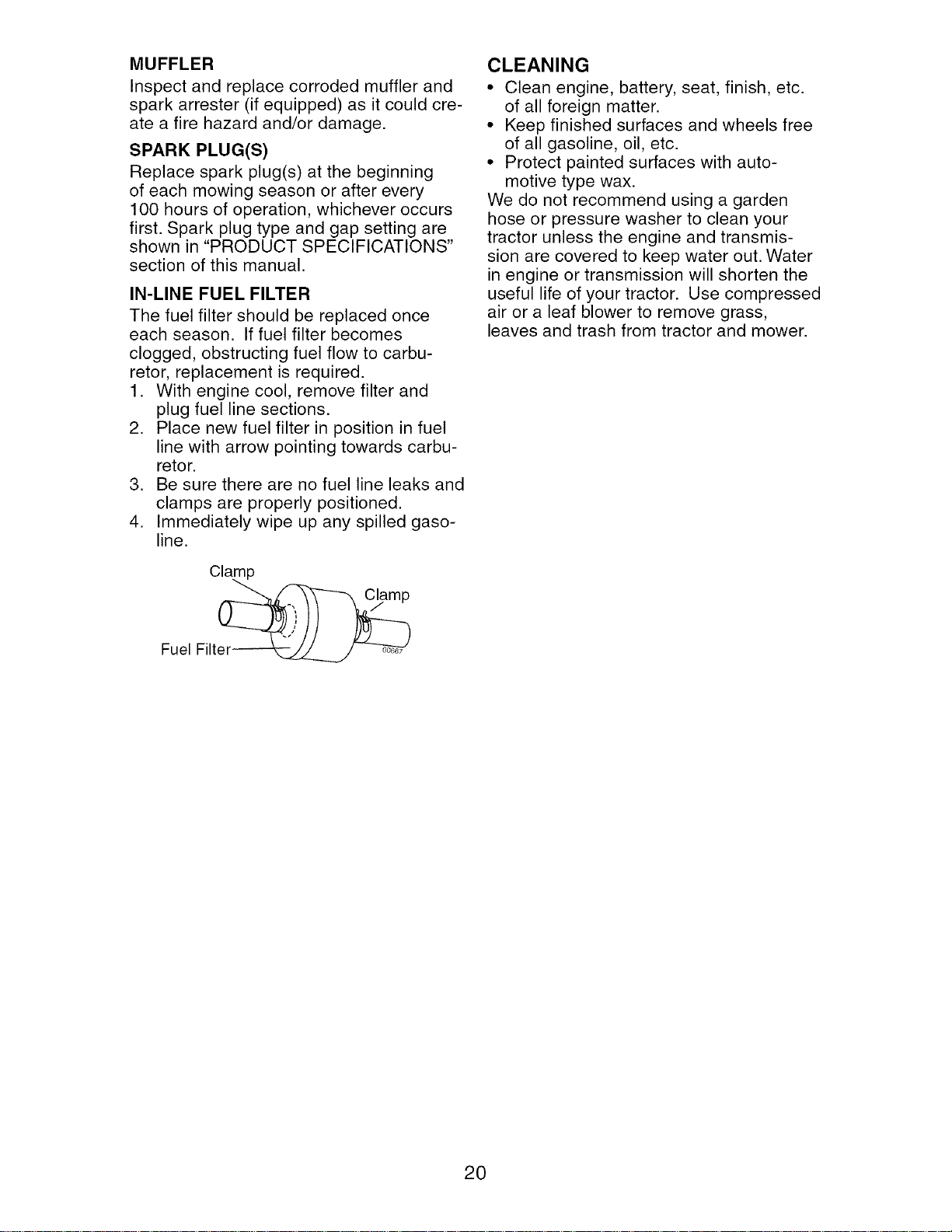 MUFFLER
Inspect and replace corroded muffler and spark arrester (if equipped) as it could create a fire hazard and/or damage.

SPARK PLUG(S)
Replace spark plug(s) at the beginning of each mowing season or after every 100 hours of operation, whichever occurs first. Spark plug type and gap setting are shown in "PRODUCT SPECIFICATIONS" section of this manual.

IN-LINE FUEL FILTER
The fuel filter should be replaced once each season. If fuel filter becomes clogged, obstructing fuel flow to carburetor, replacement is required.
1. With engine cool, remove filter and plug fuel line sections.
2. Place new fuel filter in position in fuel line with arrow pointing towards carburetor.
3. Be sure there are no fuel line leaks and clamps are properly positioned.
4. Immediately wipe up any spilled gasoline.

Clamp
Clamp
Fuel Filter
00667

CLEANING
• Clean engine, battery, seat, finish, etc. of all foreign matter.
• Keep finished surfaces and wheels free of all gasoline, oil, etc.
• Protect painted surfaces with automotive type wax.
We do not recommend using a garden hose or pressure washer to clean your tractor unless the engine and transmission are covered to keep water out. Water in engine or transmission will shorten the useful life of your tractor. Use compressed air or a leaf blower to remove grass, leaves and trash from tractor and mower.

20